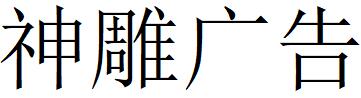 神雕广告